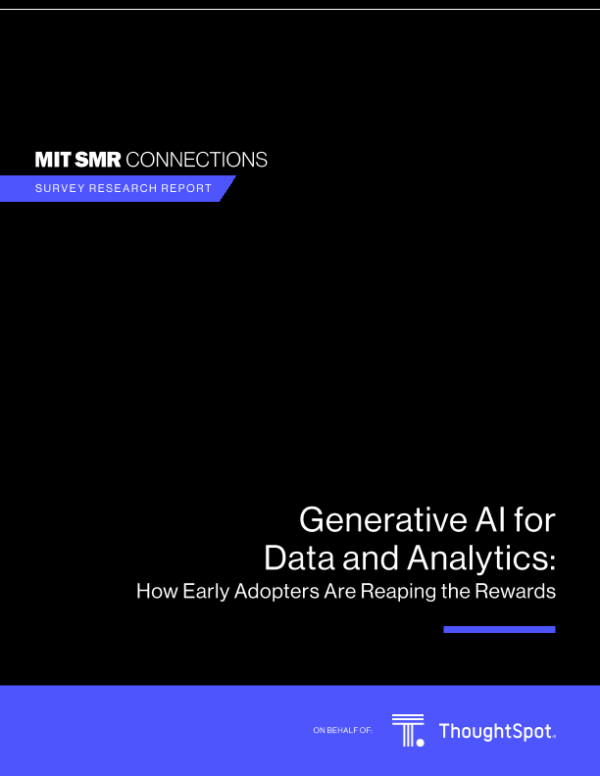 MIT SMR CONNECTIONS
SURVEY RESEARCH REPORT

Generative AI for Data and Analytics:
How Early Adopters Are Reaping the Rewards

ON BEHALF OF: ThoughtSpot.